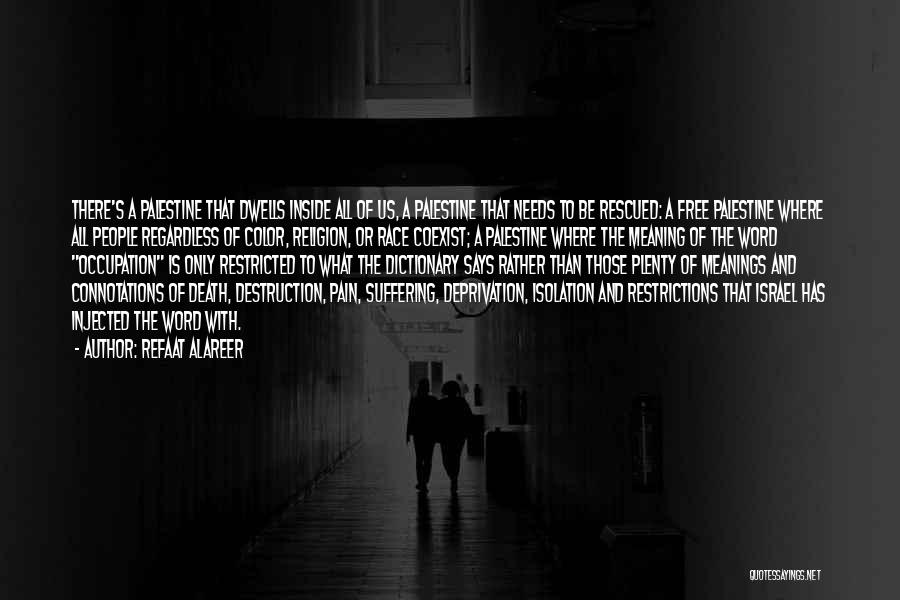 THERE'S A PALESTINE THAT DWELLS INSIDE ALL OF US, A PALESTINE THAT NEEDS TO BE RESCUED: A FREE PALESTINE WHERE ALL PEOPLE REGARDLESS OF COLOR, RELIGION, OR RACE COEXIST; A PALESTINE WHERE THE MEANING OF THE WORD "OCCUPATION" IS ONLY RESTRICTED TO WHAT THE DICTIONARY SAYS RATHER THAN THOSE PLENTY OF MEANINGS AND CONNOTATIONS OF DEATH, DESTRUCTION, PAIN, SUFFERING, DEPRIVATION, ISOLATION AND RESTRICTIONS THAT ISRAEL HAS INJECTED THE WORD WITH.
- AUTHOR: REFAAT ALAREER

QUOTESSAYINGS.NET